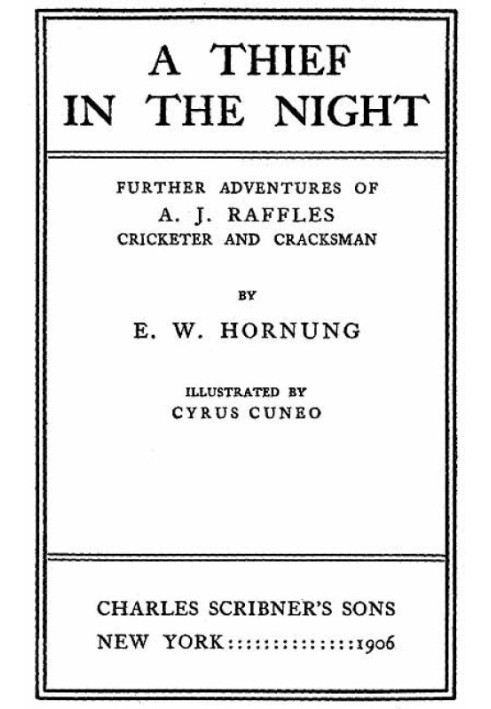 A THIEF
IN THE NIGHT

FURTHER ADVENTURES OF
A. J. RAFFLES
CRICKETER AND CRACKSMAN

BY
E. W. HORNUNG

ILLUSTRATED BY
CYRUS CUNEO

CHARLES SCRIBNER'S SONS
NEW YORK::::::::::::::1906